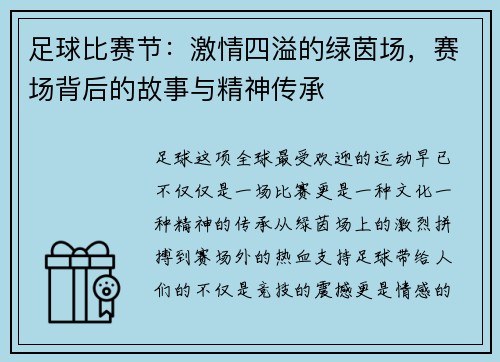 足球比赛节：激情四溢的绿茵场，赛场背后的故事与精神传承

足球这项全球最受欢迎的运动早已不仅仅是一场比赛更是一种文化一种精神的传承从绿茵场上的激烈拼搏到赛场外的热血支持足球带给人们的不仅是竞技的震撼更是情感的